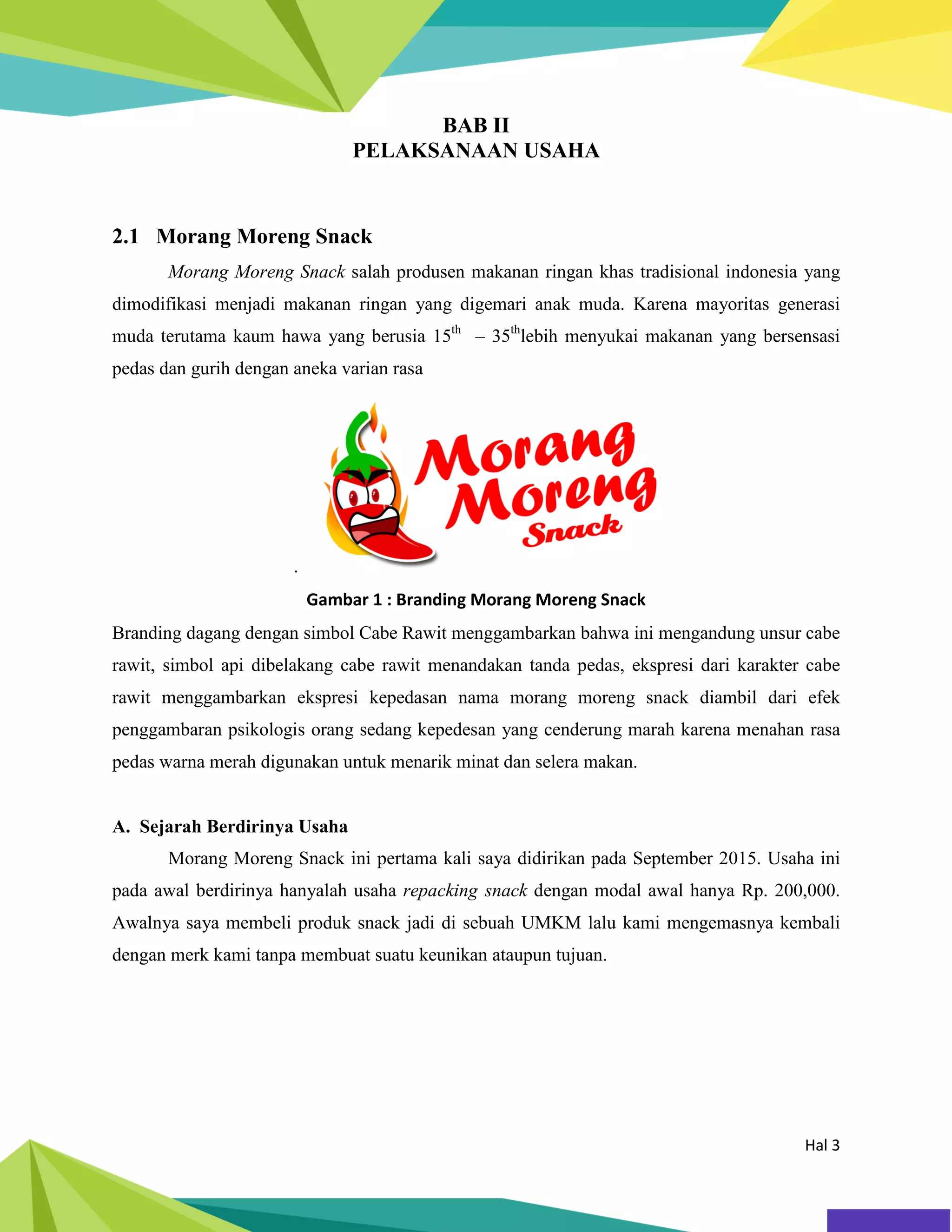 BAB II
PELAKSANAAN USAHA

2.1 Morang Moreng Snack

Morang Moreng Snack salah produsen makanan ringan khas tradisional indonesia yang dimodifikasi menjadi makanan ringan yang digemari anak muda. Karena mayoritas generasi muda terutama kaum hawa yang berusia $15^{th}$ – $35^{th}$lebih menyukai makanan yang bersensasi pedas dan gurih dengan aneka varian rasa

Morang Moreng Snack

.

Gambar 1 : Branding Morang Moreng Snack

Branding dagang dengan simbol Cabe Rawit menggambarkan bahwa ini mengandung unsur cabe rawit, simbol api dibelakang cabe rawit menandakan tanda pedas, ekspresi dari karakter cabe rawit menggambarkan ekspresi kepedasan nama morang moreng snack diambil dari efek penggambaran psikologis orang sedang kepedesan yang cenderung marah karena menahan rasa pedas warna merah digunakan untuk menarik minat dan selera makan.

A. Sejarah Berdirinya Usaha

Morang Moreng Snack ini pertama kali saya didirikan pada September 2015. Usaha ini pada awal berdirinya hanyalah usaha repacking snack dengan modal awal hanya Rp. 200,000. Awalnya saya membeli produk snack jadi di sebuah UMKM lalu kami mengemasnya kembali dengan merk kami tanpa membuat suatu keunikan ataupun tujuan.

Hal 3